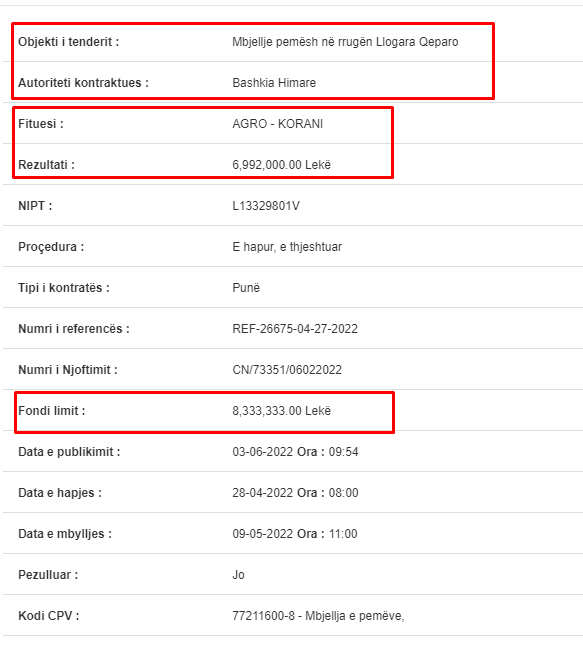 | | |
|---|---|
| Objekti i tenderit : | Mbjellje pemësh në rrugën Llogara Qeparo |
| Autoriteti kontraktues : | Bashkia Himare |
| Fituesi : | AGRO - KORANI |
| Rezultati : | 6,992,000.00 Lekë |
| NIPT : | L13329801V |
| Proçedura : | E hapur, e thjeshtuar |
| Tipi i kontratës : | Punë |
| Numri i referencës : | REF-26675-04-27-2022 |
| Numri i Njoftimit : | CN/73351/06022022 |
| Fondi limit : | 8,333,333.00 Lekë |
| Data e publikimit : | 03-06-2022 Ora : 09:54 |
| Data e hapjes : | 28-04-2022 Ora : 08:00 |
| Data e mbylljes : | 09-05-2022 Ora : 11:00 |
| Pezulluar : | Jo |
| Kodi CPV : | 77211600-8 - Mbjellja e pemëve, |